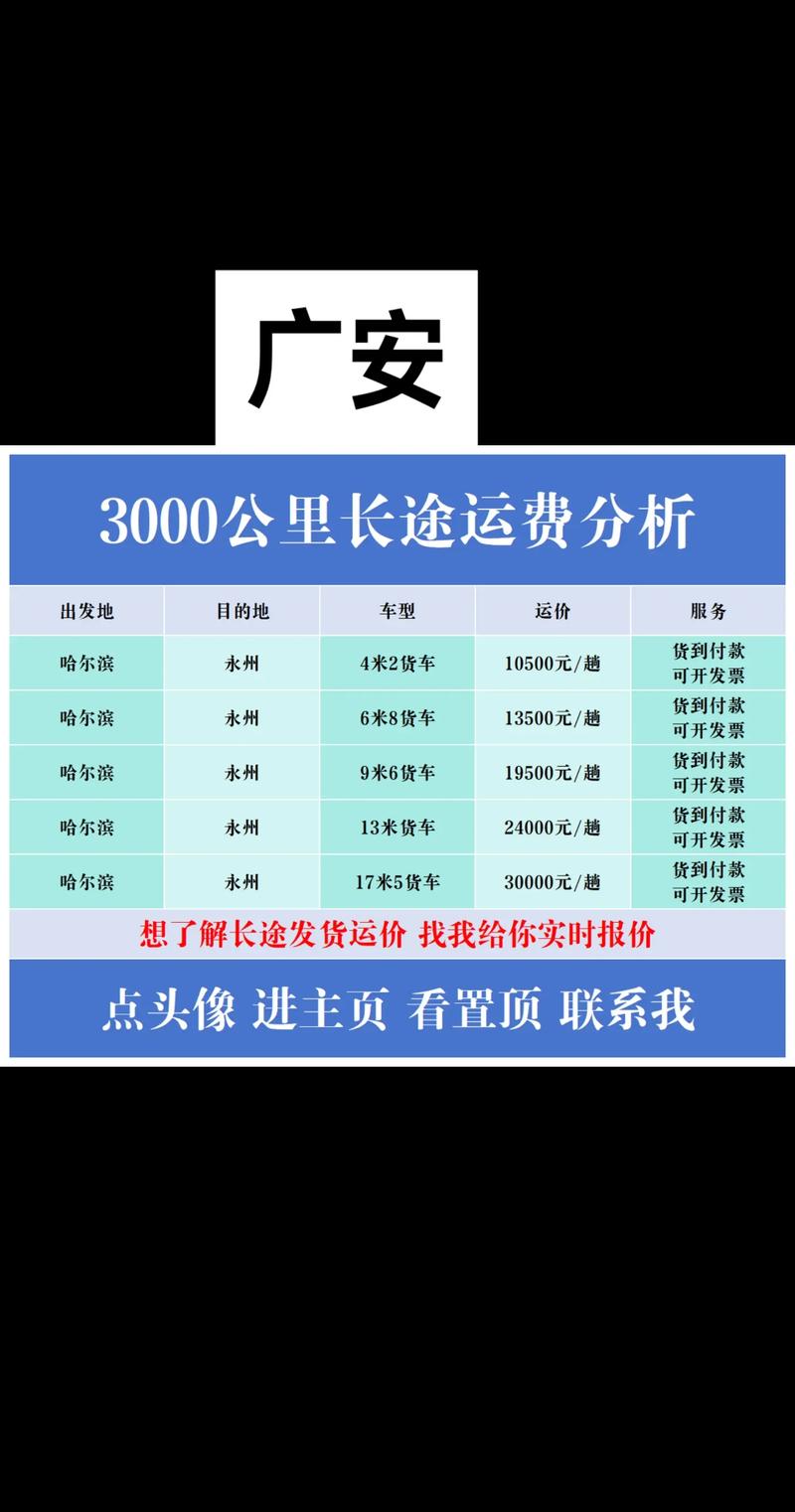 广安

3000公里长途运费分析

| 出发地 | 目的地 | 车型 | 运价 | 服务 |
|---|---|---|---|---|
| 哈尔滨 | 永州 | 4米2货车 | 10500元/趟 | 货到付款 可开发票 |
| 哈尔滨 | 永州 | 6米8货车 | 13500元/趟 | 货到付款 可开发票 |
| 哈尔滨 | 永州 | 9米6货车 | 19500元/趟 | 货到付款 可开发票 |
| 哈尔滨 | 永州 | 13米货车 | 24000元/趟 | 货到付款 可开发票 |
| 哈尔滨 | 永州 | 17米5货车 | 30000元/趟 | 货到付款 可开发票 |

想了解长途发货运价 找我给你实时报价

点头像 进主页 看置顶 联系我